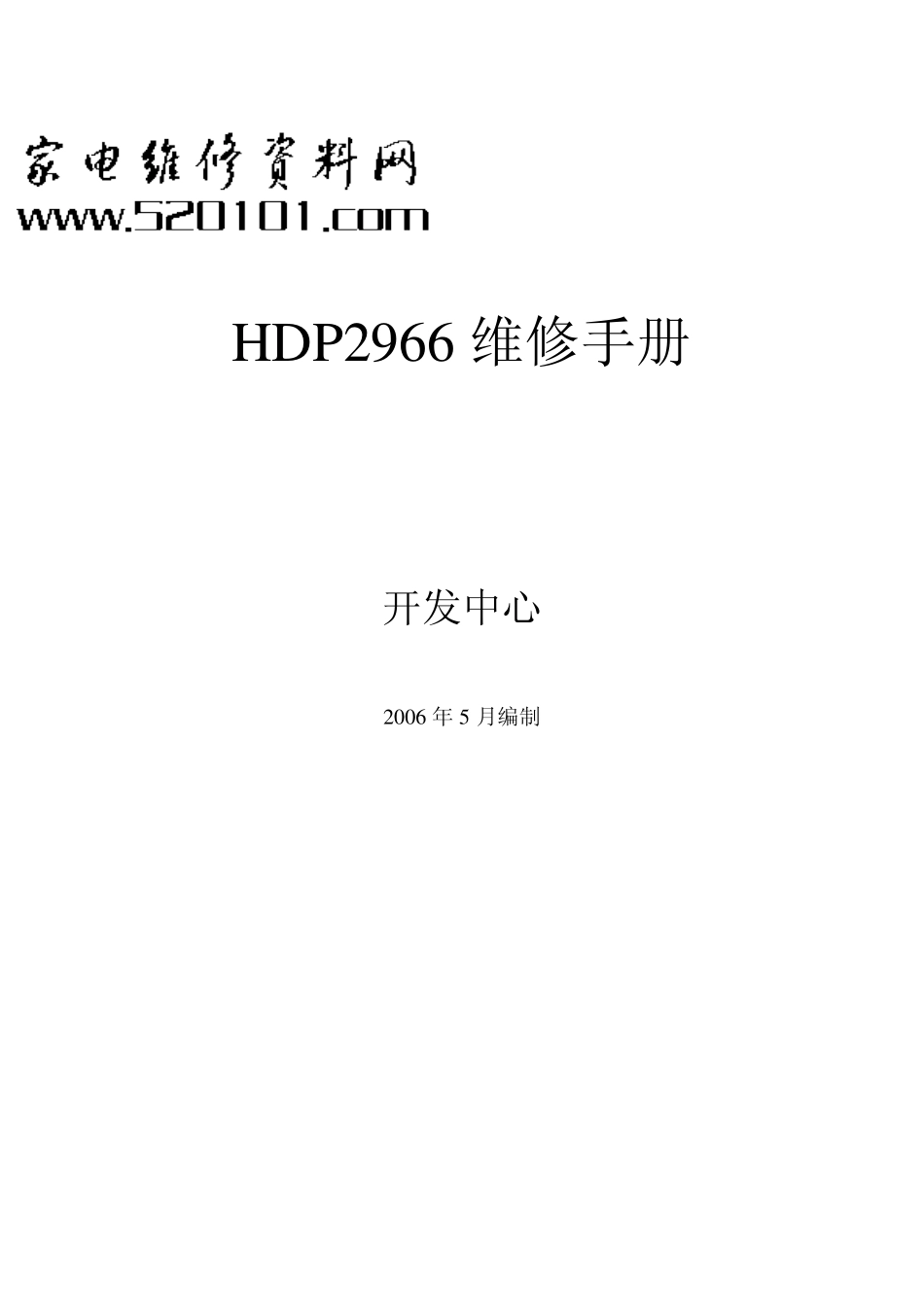 家电维修资料网
www.520101.com

HDP2966 维修手册

开发中心

2006 年 5 月编制